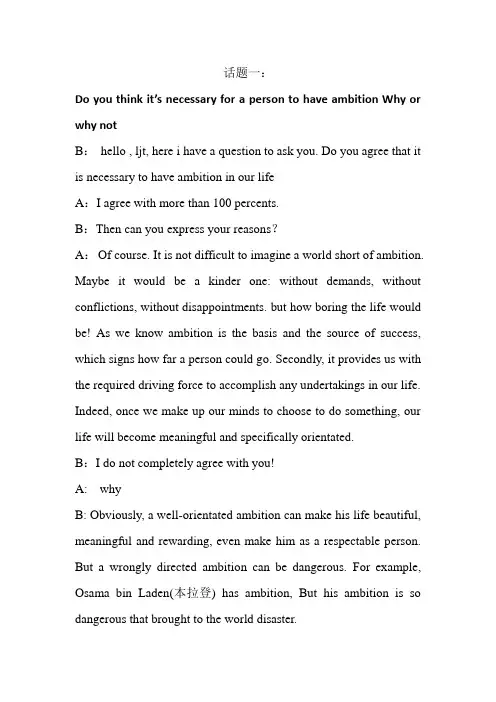 话题一：

Do you think it's necessary for a person to have ambition Why or why not

B： hello , ljt, here i have a question to ask you. Do you agree that it is necessary to have ambition in our life

A：I agree with more than 100 percents.

B：Then can you express your reasons？

A： Of course. It is not difficult to imagine a world short of ambition. Maybe it would be a kinder one: without demands, without conflictions, without disappointments. but how boring the life would be! As we know ambition is the basis and the source of success, which signs how far a person could go. Secondly, it provides us with the required driving force to accomplish any undertakings in our life. Indeed, once we make up our minds to choose to do something, our life will become meaningful and specifically orientated.

B：I do not completely agree with you!

A: why

B: Obviously, a well-orientated ambition can make his life beautiful, meaningful and rewarding, even make him as a respectable person. But a wrongly directed ambition can be dangerous. For example, Osama bin Laden(本拉登) has ambition, But his ambition is so dangerous that brought to the world disaster.